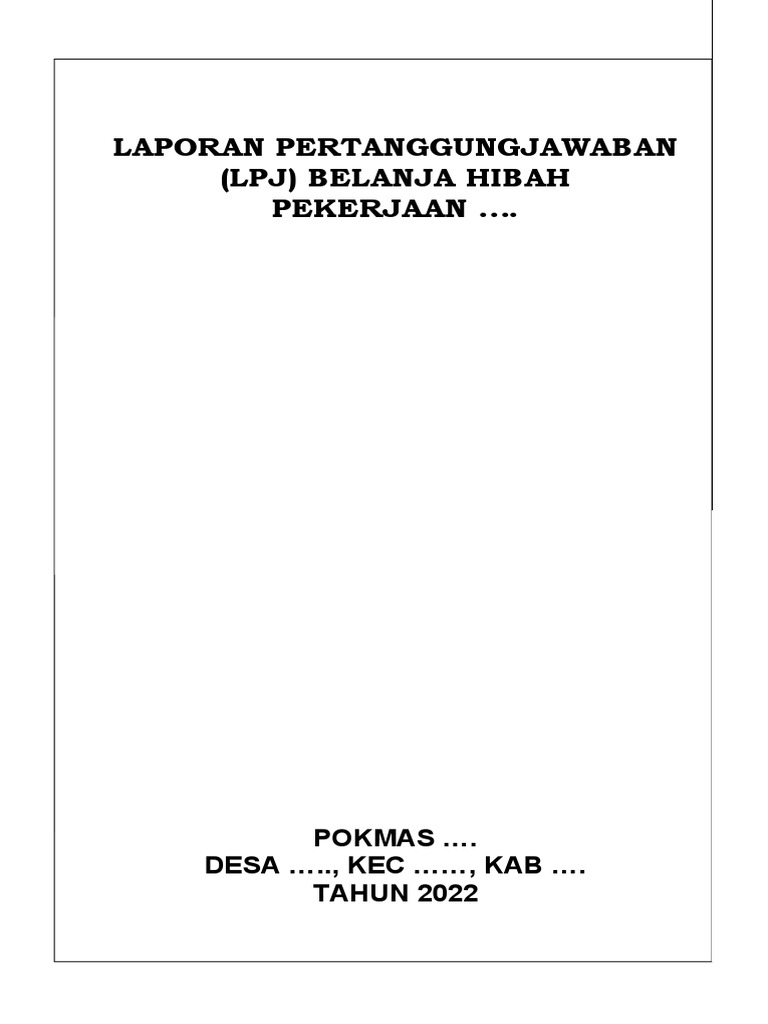 LAPORAN PERTANGGUNGJAWABAN (LPJ) BELANJA HIBAH PEKERJAAN ….

POKMAS ….
DESA ….., KEC ……, KAB ….
TAHUN 2022